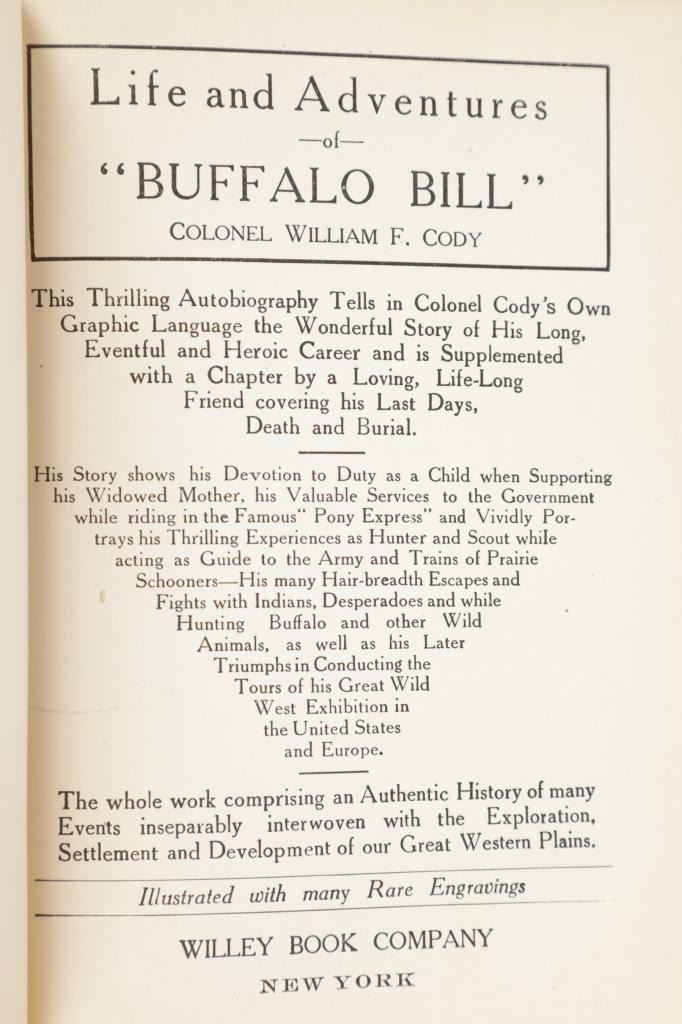 Life and Adventures
—of—
"BUFFALO BILL"
COLONEL WILLIAM F. CODY

This Thrilling Autobiography Tells in Colonel Cody's Own Graphic Language the Wonderful Story of His Long, Eventful and Heroic Career and is Supplemented with a Chapter by a Loving, Life-Long Friend covering his Last Days, Death and Burial.

His Story shows his Devotion to Duty as a Child when Supporting his Widowed Mother, his Valuable Services to the Government while riding in the Famous" Pony Express" and Vividly Portrays his Thrilling Experiences as Hunter and Scout while acting as Guide to the Army and Trains of Prairie Schooners—His many Hair-breadth Escapes and Fights with Indians, Desperadoes and while Hunting Buffalo and other Wild Animals, as well as his Later Triumphs in Conducting the Tours of his Great Wild West Exhibition in the United States and Europe.

The whole work comprising an Authentic History of many Events inseparably interwoven with the Exploration, Settlement and Development of our Great Western Plains.

Illustrated with many Rare Engravings

WILLEY BOOK COMPANY
NEW YORK